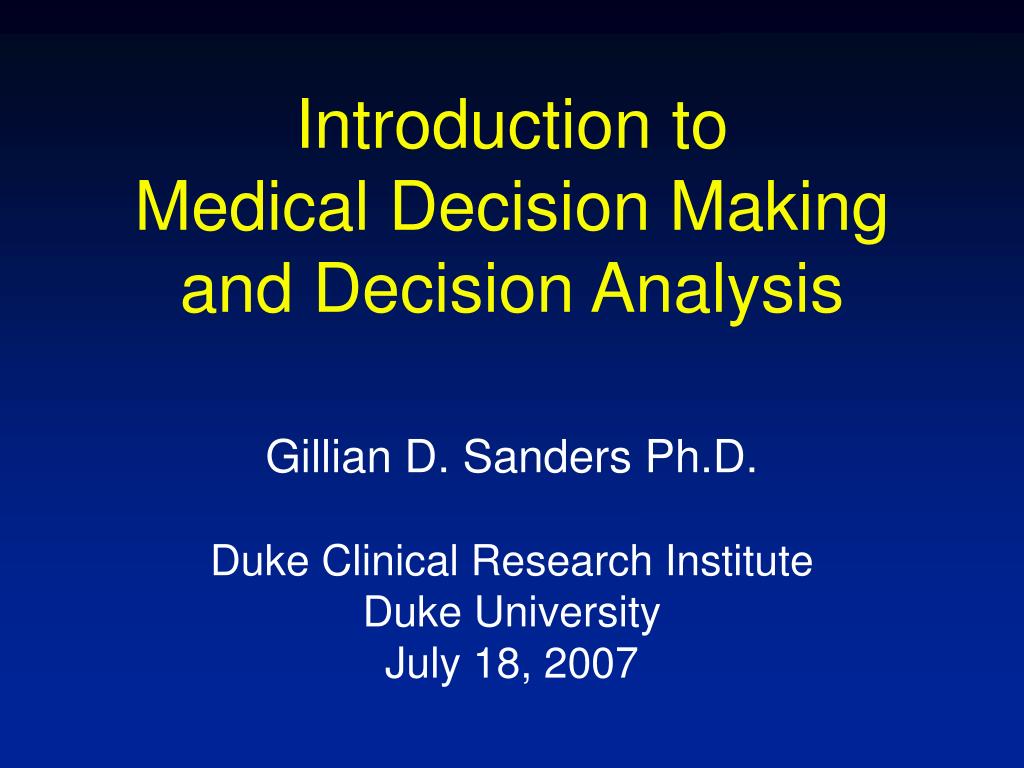 Introduction to
Medical Decision Making
and Decision Analysis

Gillian D. Sanders Ph.D.

Duke Clinical Research Institute
Duke University
July 18, 2007